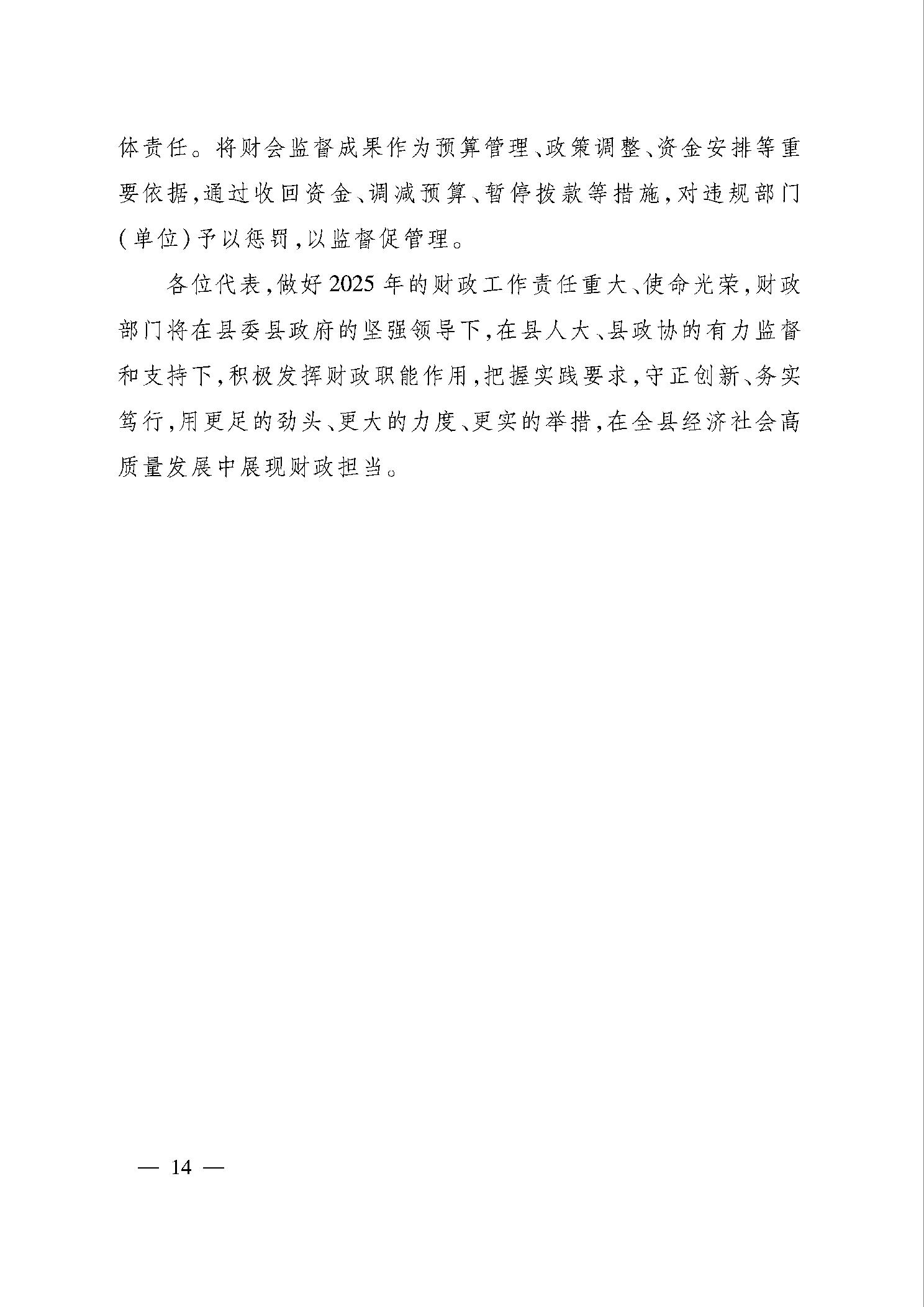 体责任。将财会监督成果作为预算管理、政策调整、资金安排等重要依据,通过收回资金、调减预算、暂停拨款等措施,对违规部门(单位)予以惩罚,以监督促管理。

各位代表,做好2025年的财政工作责任重大、使命光荣,财政部门将在县委县政府的坚强领导下,在县人大、县政协的有力监督和支持下,积极发挥财政职能作用,把握实践要求,守正创新、务实笃行,用更足的劲头、更大的力度、更实的举措,在全县经济社会高质量发展中展现财政担当。

— 14 —